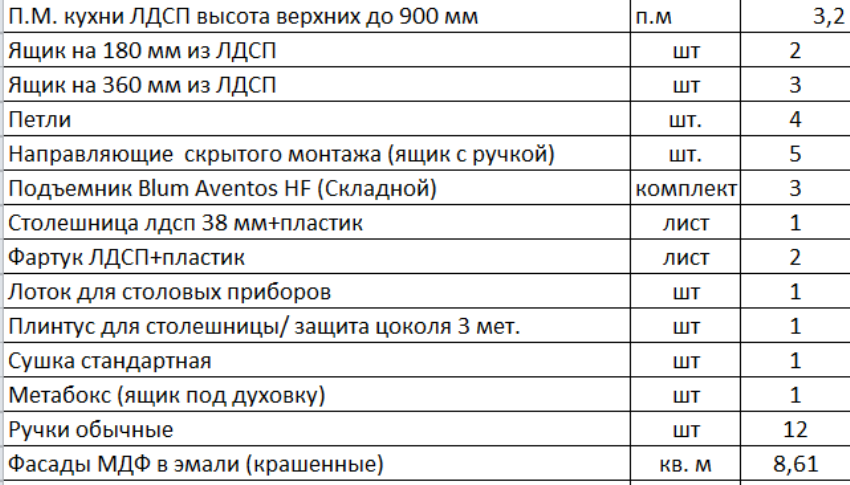 | П.М. кухни ЛДСП высота верхних до 900 мм | п.м | 3,2 |
|---|---|---|
| Ящик на 180 мм из ЛДСП | шт | 2 |
| Ящик на 360 мм из ЛДСП | шт | 3 |
| Петли | шт. | 4 |
| Направляющие скрытого монтажа (ящик с ручкой) | шт. | 5 |
| Подъемник Blum Aventos HF (Складной) | комплект | 3 |
| Столешница лдсп 38 мм+пластик | лист | 1 |
| Фартук ЛДСП+пластик | лист | 2 |
| Лоток для столовых приборов | шт | 1 |
| Плинтус для столешницы/ защита цоколя 3 мет. | шт | 1 |
| Сушка стандартная | шт | 1 |
| Метабокс (ящик под духовку) | шт | 1 |
| Ручки обычные | шт | 12 |
| Фасады МДФ в эмали (крашенные) | кв. м | 8,61 |